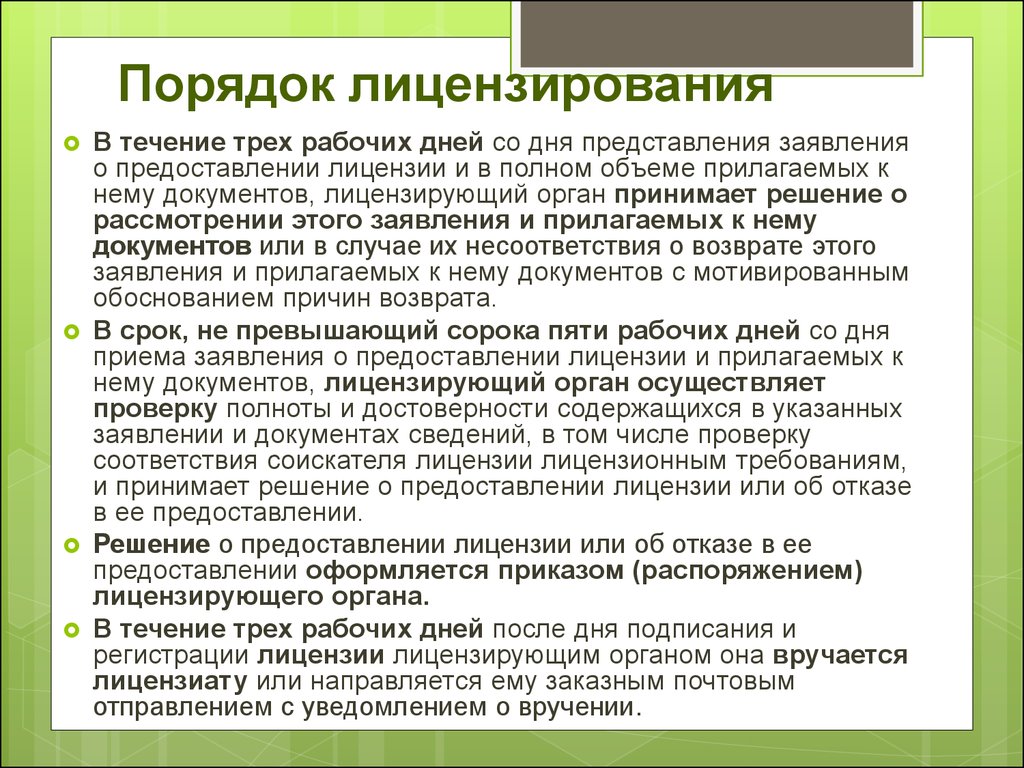 Порядок лицензирования

В течение трех рабочих дней со дня представления заявления о предоставлении лицензии и в полном объеме прилагаемых к нему документов, лицензирующий орган принимает решение о рассмотрении этого заявления и прилагаемых к нему документов или в случае их несоответствия о возврате этого заявления и прилагаемых к нему документов с мотивированным обоснованием причин возврата.

В срок, не превышающий сорока пяти рабочих дней со дня приема заявления о предоставлении лицензии и прилагаемых к нему документов, лицензирующий орган осуществляет проверку полноты и достоверности содержащихся в указанных заявлении и документах сведений, в том числе проверку соответствия соискателя лицензии лицензионным требованиям, и принимает решение о предоставлении лицензии или об отказе в ее предоставлении.

Решение о предоставлении лицензии или об отказе в ее предоставлении оформляется приказом (распоряжением) лицензирующего органа.

В течение трех рабочих дней после дня подписания и регистрации лицензии лицензирующим органом она вручается лицензиату или направляется ему заказным почтовым отправлением с уведомлением о вручении.